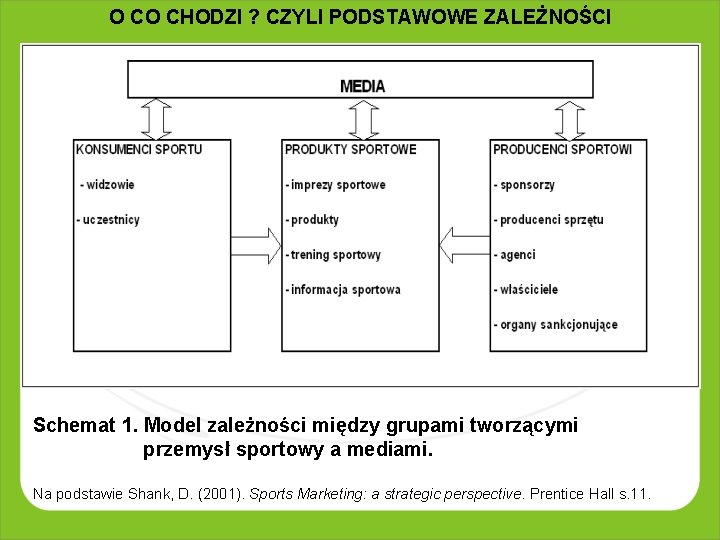 O CO CHODZI ? CZYLI PODSTAWOWE ZALEŻNOŚCI

MEDIA

KONSUMENCI SPORTU

- widzowie

- uczestnicy

PRODUKTY SPORTOWE

- imprezy sportowe

- produkty

- trening sportowy

- informacja sportowa

PRODUCENCI SPORTOWI

- sponsorzy

- producenci sprzętu

- agenci

- właściciele

- organy sankcjonujące

Schemat 1. Model zależności między grupami tworzącymi przemysł sportowy a mediami.

Na podstawie Shank, D. (2001). Sports Marketing: a strategic perspective. Prentice Hall s.11.